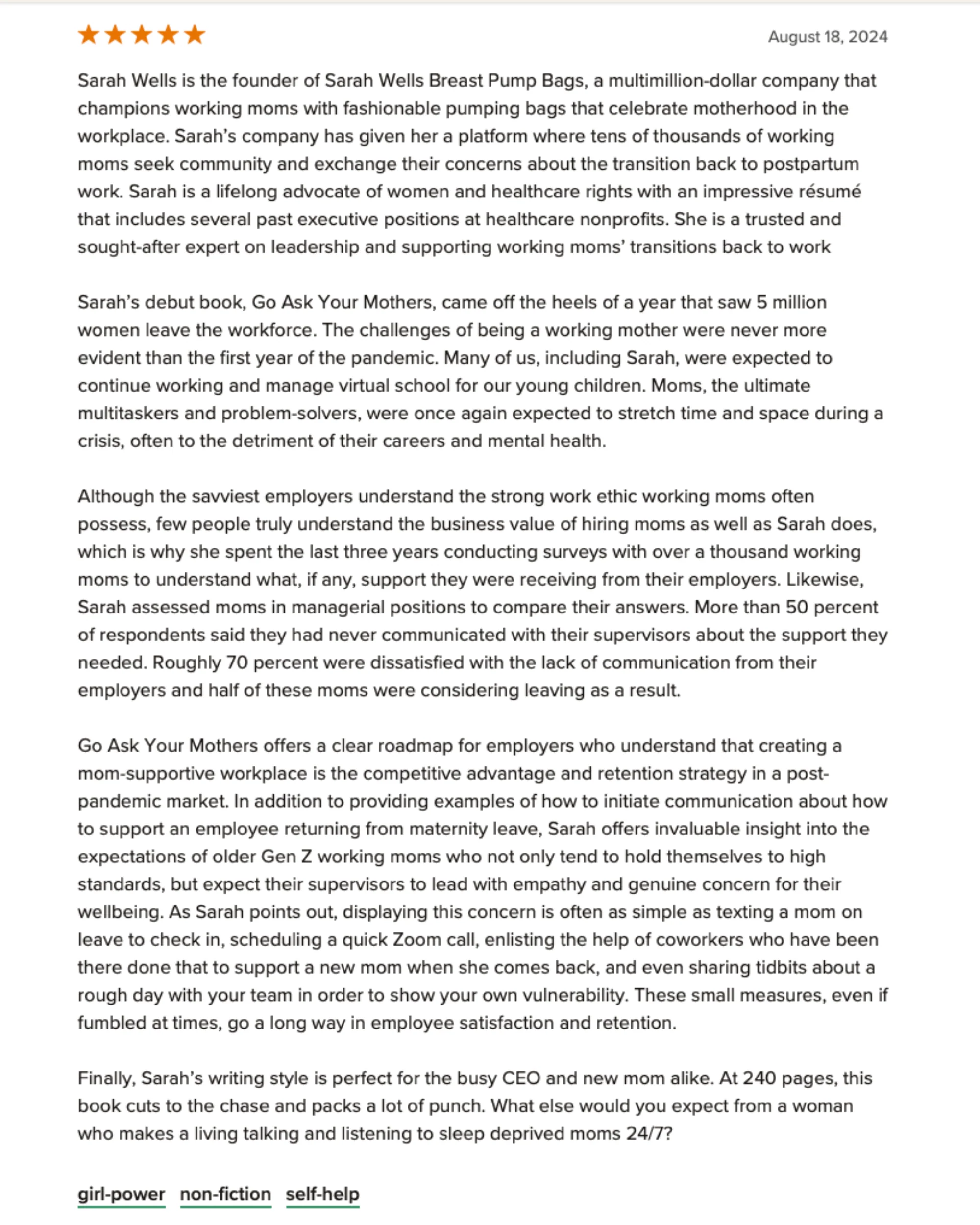 August 18, 2024

Sarah Wells is the founder of Sarah Wells Breast Pump Bags, a multimillion-dollar company that champions working moms with fashionable pumping bags that celebrate motherhood in the workplace. Sarah's company has given her a platform where tens of thousands of working moms seek community and exchange their concerns about the transition back to postpartum work. Sarah is a lifelong advocate of women and healthcare rights with an impressive résumé that includes several past executive positions at healthcare nonprofits. She is a trusted and sought-after expert on leadership and supporting working moms' transitions back to work

Sarah's debut book, Go Ask Your Mothers, came off the heels of a year that saw 5 million women leave the workforce. The challenges of being a working mother were never more evident than the first year of the pandemic. Many of us, including Sarah, were expected to continue working and manage virtual school for our young children. Moms, the ultimate multitaskers and problem-solvers, were once again expected to stretch time and space during a crisis, often to the detriment of their careers and mental health.

Although the savviest employers understand the strong work ethic working moms often possess, few people truly understand the business value of hiring moms as well as Sarah does, which is why she spent the last three years conducting surveys with over a thousand working moms to understand what, if any, support they were receiving from their employers. Likewise, Sarah assessed moms in managerial positions to compare their answers. More than 50 percent of respondents said they had never communicated with their supervisors about the support they needed. Roughly 70 percent were dissatisfied with the lack of communication from their employers and half of these moms were considering leaving as a result.

Go Ask Your Mothers offers a clear roadmap for employers who understand that creating a mom-supportive workplace is the competitive advantage and retention strategy in a post-pandemic market. In addition to providing examples of how to initiate communication about how to support an employee returning from maternity leave, Sarah offers invaluable insight into the expectations of older Gen Z working moms who not only tend to hold themselves to high standards, but expect their supervisors to lead with empathy and genuine concern for their wellbeing. As Sarah points out, displaying this concern is often as simple as texting a mom on leave to check in, scheduling a quick Zoom call, enlisting the help of coworkers who have been there done that to support a new mom when she comes back, and even sharing tidbits about a rough day with your team in order to show your own vulnerability. These small measures, even if fumbled at times, go a long way in employee satisfaction and retention.

Finally, Sarah's writing style is perfect for the busy CEO and new mom alike. At 240 pages, this book cuts to the chase and packs a lot of punch. What else would you expect from a woman who makes a living talking and listening to sleep deprived moms 24/7?

girl-power non-fiction self-help